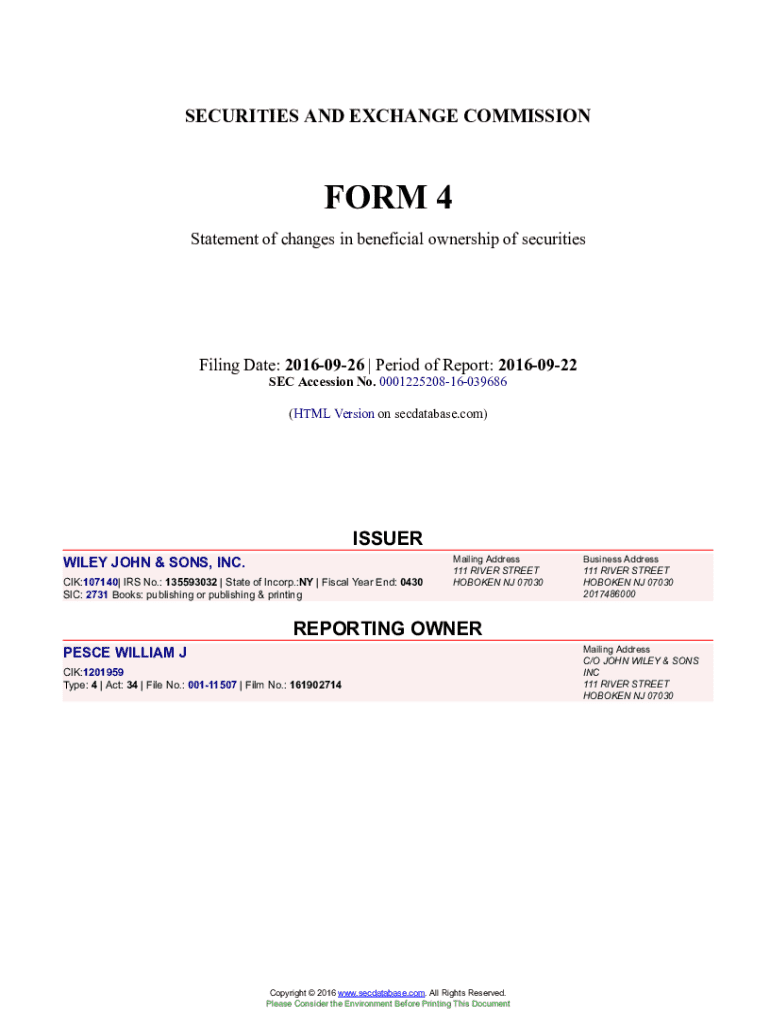 SECURITIES AND EXCHANGE COMMISSION

FORM 4

Statement of changes in beneficial ownership of securities

Filing Date: 2016-09-26 | Period of Report: 2016-09-22
SEC Accession No. 0001225208-16-039686

(HTML Version on secdatabase.com)

ISSUER

WILEY JOHN & SONS, INC.
CIK:107140| IRS No.: 135593032 | State of Incorp.:NY | Fiscal Year End: 0430
SIC: 2731 Books: publishing or publishing & printing

Mailing Address
111 RIVER STREET
HOBOKEN NJ 07030

Business Address
111 RIVER STREET
HOBOKEN NJ 07030
2017486000

REPORTING OWNER

PESCE WILLIAM J
CIK:1201959
Type: 4 | Act: 34 | File No.: 001-11507 | Film No.: 161902714

Mailing Address
C/O JOHN WILEY & SONS INC
111 RIVER STREET
HOBOKEN NJ 07030

Copyright © 2016 www.secdatabase.com. All Rights Reserved.
Please Consider the Environment Before Printing This Document